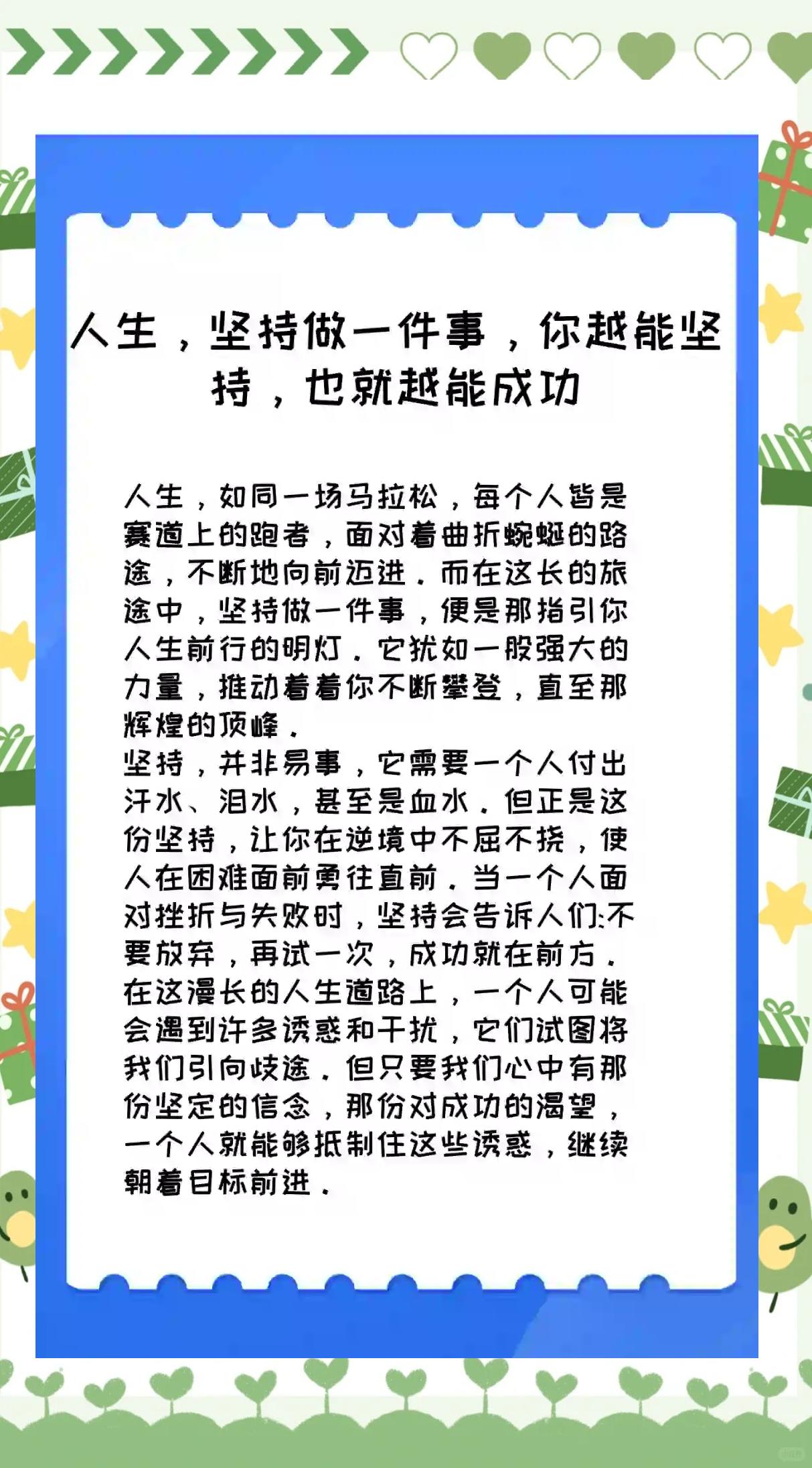 人生，坚持做一件事，你越能坚持，也就越能成功

人生，如同一场马拉松，每个人皆是赛道上的跑者，面对着曲折蜿蜒的路途，不断地向前迈进。而在这长的旅途中，坚持做一件事，便是那指引你人生前行的明灯。它犹如一股强大的力量，推动着着你不断攀登，直至那辉煌的顶峰。
坚持，并非易事，它需要一个人付出汗水、泪水，甚至是血水。但正是这份坚持，让你在逆境中不屈不挠，使人在困难面前勇往直前。当一个人面对挫折与失败时，坚持会告诉人们:不要放弃，再试一次，成功就在前方。
在这漫长的人生道路上，一个人可能会遇到许多诱惑和干扰，它们试图将我们引向歧途。但只要我们心中有那份坚定的信念，那份对成功的渴望，一个人就能够抵制住这些诱惑，继续朝着目标前进。